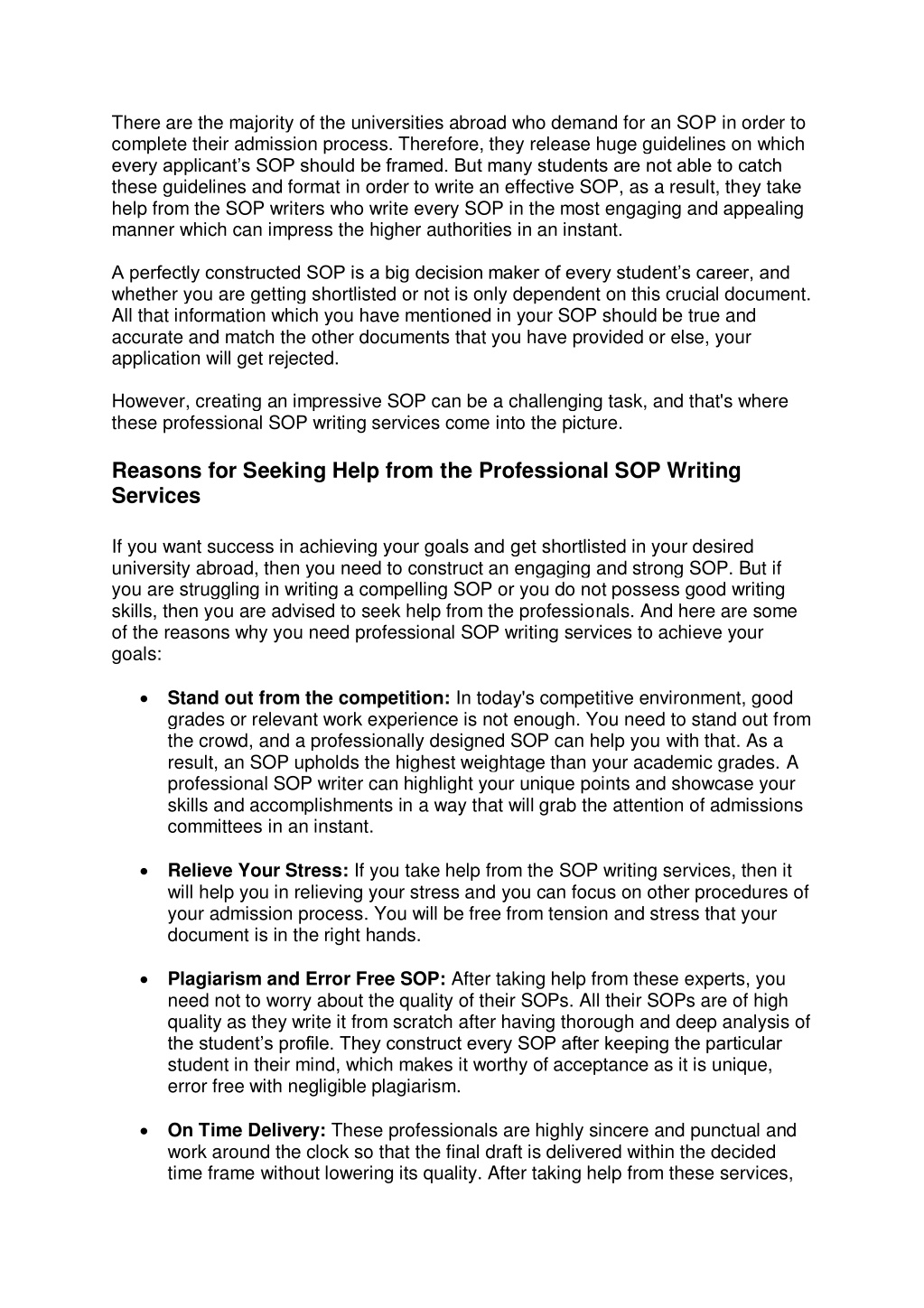 There are the majority of the universities abroad who demand for an SOP in order to complete their admission process. Therefore, they release huge guidelines on which every applicant's SOP should be framed. But many students are not able to catch these guidelines and format in order to write an effective SOP, as a result, they take help from the SOP writers who write every SOP in the most engaging and appealing manner which can impress the higher authorities in an instant.

A perfectly constructed SOP is a big decision maker of every student's career, and whether you are getting shortlisted or not is only dependent on this crucial document. All that information which you have mentioned in your SOP should be true and accurate and match the other documents that you have provided or else, your application will get rejected.

However, creating an impressive SOP can be a challenging task, and that's where these professional SOP writing services come into the picture.

Reasons for Seeking Help from the Professional SOP Writing Services

If you want success in achieving your goals and get shortlisted in your desired university abroad, then you need to construct an engaging and strong SOP. But if you are struggling in writing a compelling SOP or you do not possess good writing skills, then you are advised to seek help from the professionals. And here are some of the reasons why you need professional SOP writing services to achieve your goals:

• Stand out from the competition: In today's competitive environment, good grades or relevant work experience is not enough. You need to stand out from the crowd, and a professionally designed SOP can help you with that. As a result, an SOP upholds the highest weightage than your academic grades. A professional SOP writer can highlight your unique points and showcase your skills and accomplishments in a way that will grab the attention of admissions committees in an instant.

• Relieve Your Stress: If you take help from the SOP writing services, then it will help you in relieving your stress and you can focus on other procedures of your admission process. You will be free from tension and stress that your document is in the right hands.

• Plagiarism and Error Free SOP: After taking help from these experts, you need not to worry about the quality of their SOPs. All their SOPs are of high quality as they write it from scratch after having thorough and deep analysis of the student's profile. They construct every SOP after keeping the particular student in their mind, which makes it worthy of acceptance as it is unique, error free with negligible plagiarism.

• On Time Delivery: These professionals are highly sincere and punctual and work around the clock so that the final draft is delivered within the decided time frame without lowering its quality. After taking help from these services,